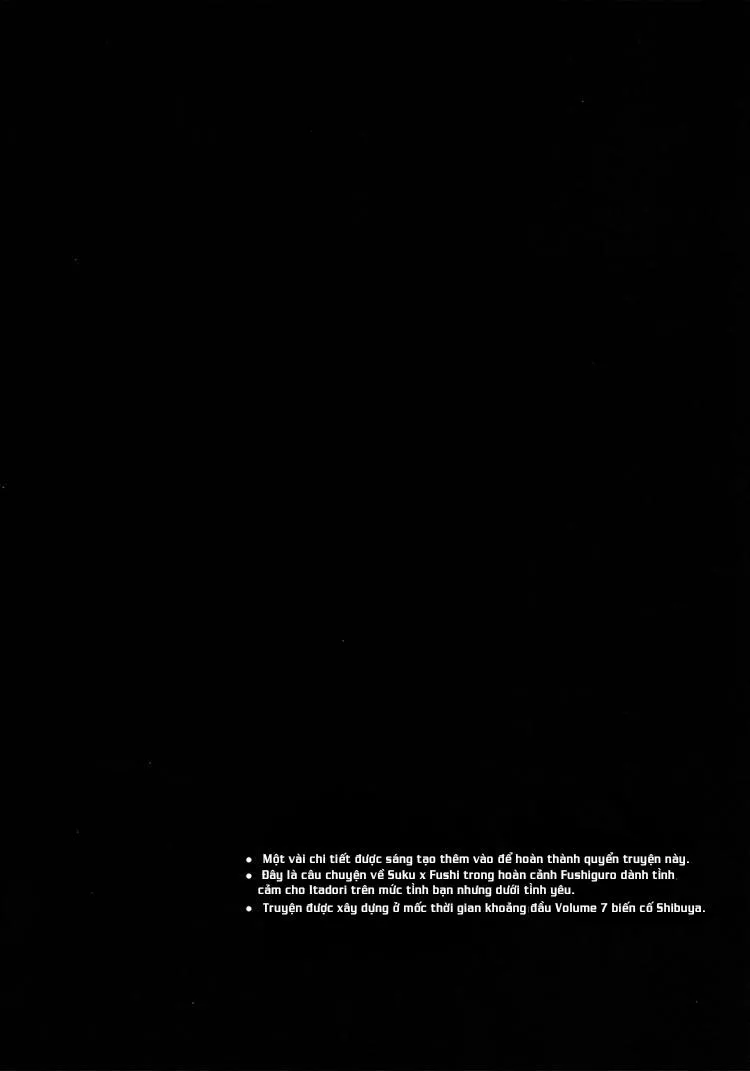 • Một vài chi tiết được sáng tạo thêm vào để hoàn thành quyển truyện này.
• Đây là câu chuyện về Suku x Fushi trong hoàn cảnh Fushiguro dành tình cảm cho Itadori trên mức tình bạn nhưng dưới tình yêu.
• Truyện được xây dựng ở mốc thời gian khoảng đầu Volume 7 biến cố Shibuya.